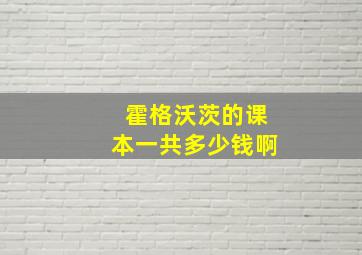 霍格沃茨的课本一共多少钱啊